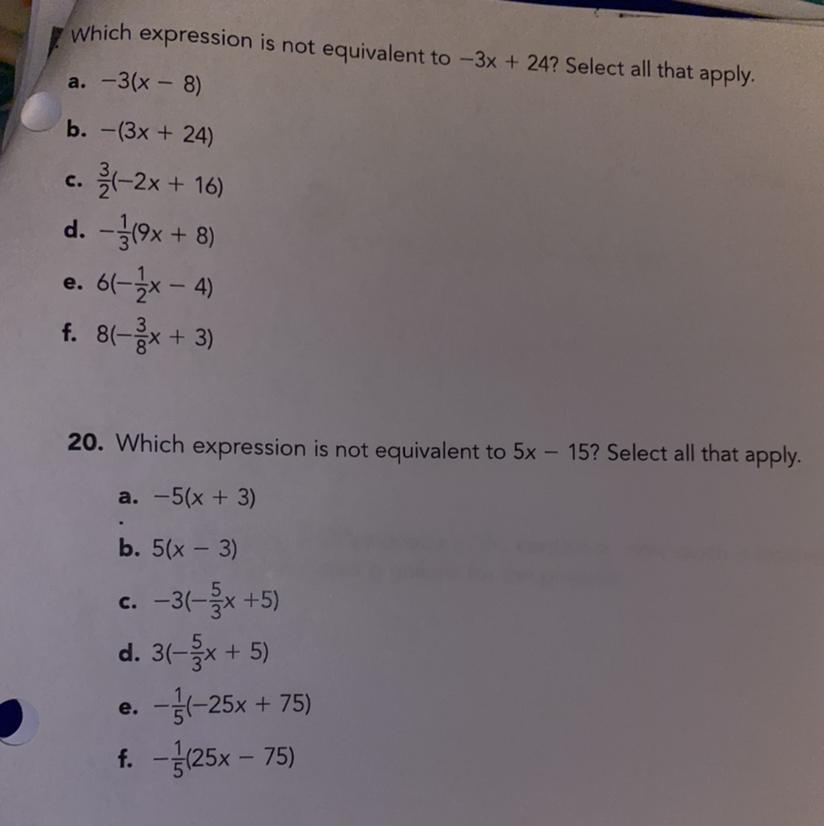 Which expression is not equivalent to $-3x + 24$? Select all that apply.

a. $-3(x - 8)$

b. $-(3x + 24)$

c. $\frac{3}{2}(-2x + 16)$

d. $-\frac{1}{3}(9x + 8)$

e. $6(-\frac{1}{2}x - 4)$

f. $8(-\frac{3}{8}x + 3)$

20. Which expression is not equivalent to $5x - 15$? Select all that apply.

a. $-5(x + 3)$

b. $5(x - 3)$

c. $-3(-\frac{5}{3}x + 5)$

d. $3(-\frac{5}{3}x + 5)$

e. $-\frac{1}{5}(-25x + 75)$

f. $-\frac{1}{5}(25x - 75)$